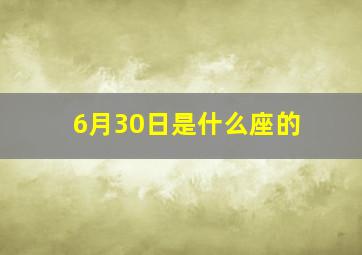 6月30日是什么座的